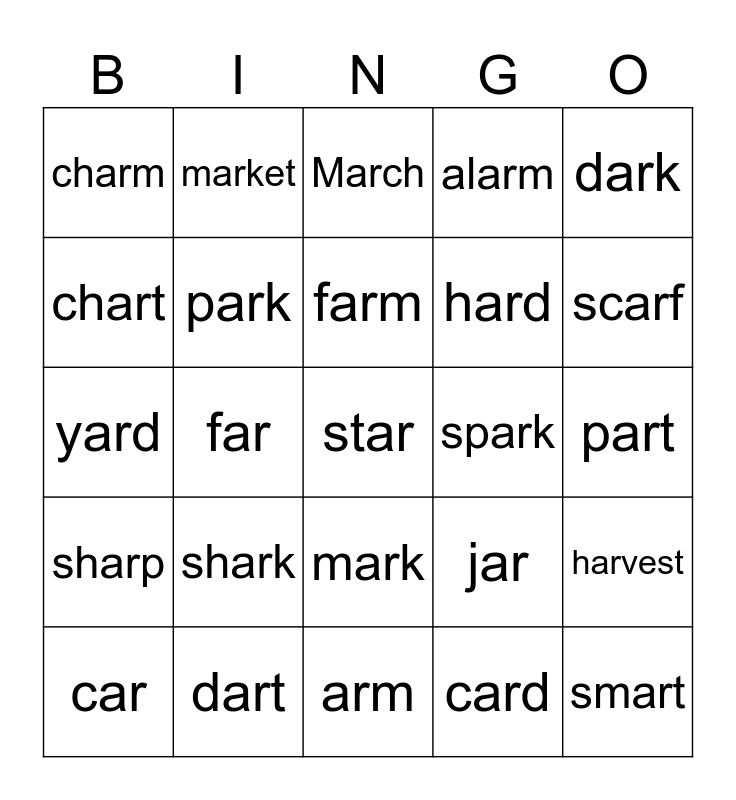 | B | I | N | G | O |
|---|---|---|---|---|
| charm | market | March | alarm | dark |
| chart | park | farm | hard | scarf |
| yard | far | star | spark | part |
| sharp | shark | mark | jar | harvest |
| car | dart | arm | card | smart |